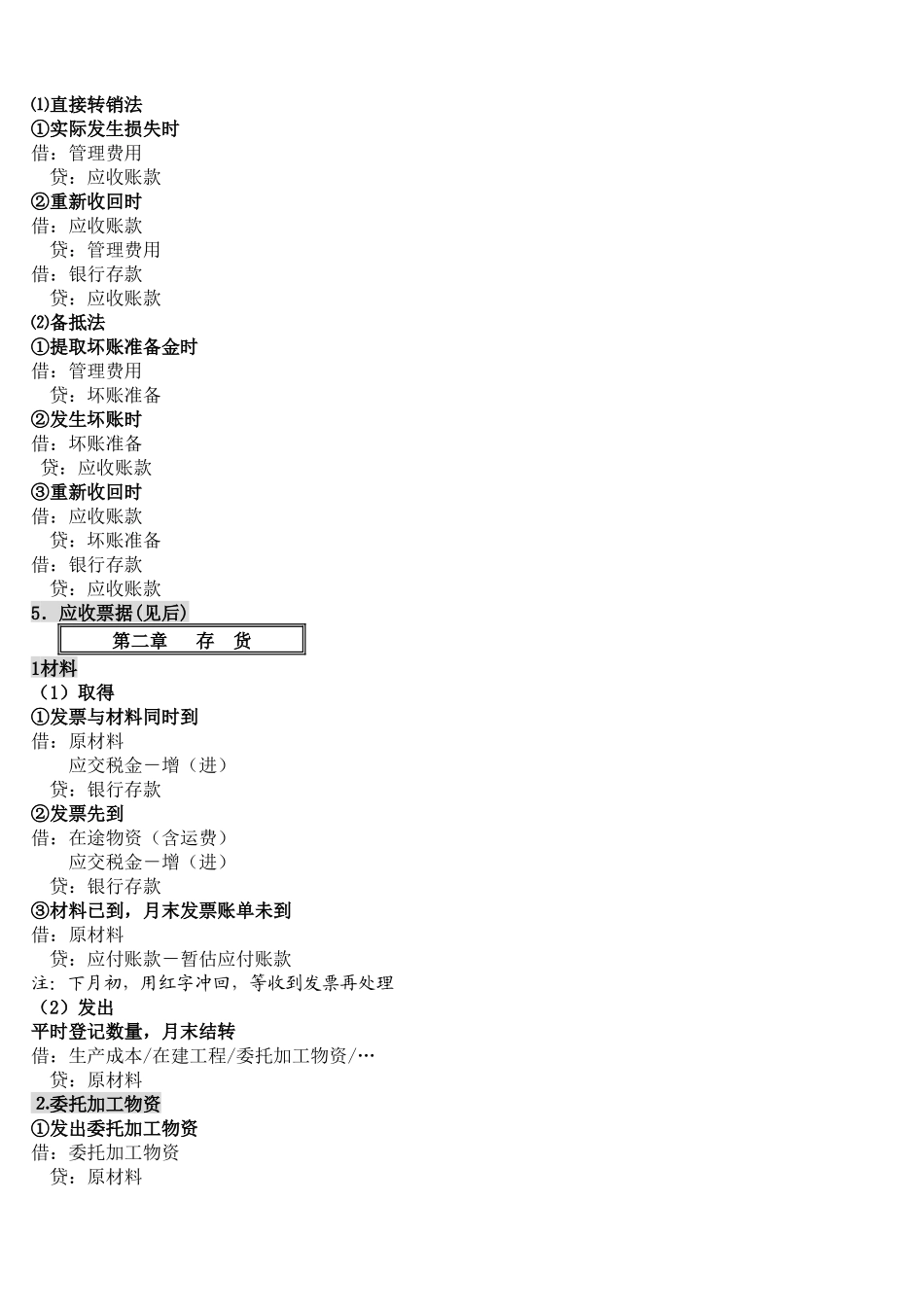 ⑴直接转销法
①实际发生损失时
借：管理费用
贷：应收账款
②重新收回时
借：应收账款
贷：管理费用
借：银行存款
贷：应收账款
⑵备抵法
①提取坏账准备金时
借：管理费用
贷：坏账准备
②发生坏账时
借：坏账准备
贷：应收账款
③重新收回时
借：应收账款
贷：坏账准备
借：银行存款
贷：应收账款
5．应收票据(见后)

第二章 存 货

1材料
（1）取得
①发票与材料同时到
借：原材料
应交税金－增（进）
贷：银行存款
②发票先到
借：在途物资（含运费）
应交税金－增（进）
贷：银行存款
③材料已到，月末发票账单未到
借：原材料
贷：应付账款－暂估应付账款
注：下月初，用红字冲回，等收到发票再处理
（2）发出
平时登记数量，月末结转
借：生产成本/在建工程/委托加工物资/…
贷：原材料
2.委托加工物资
①发出委托加工物资
借：委托加工物资
贷：原材料